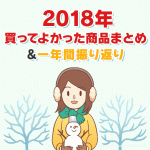 2018年
買ってよかった商品まとめ
&一年間振り返り